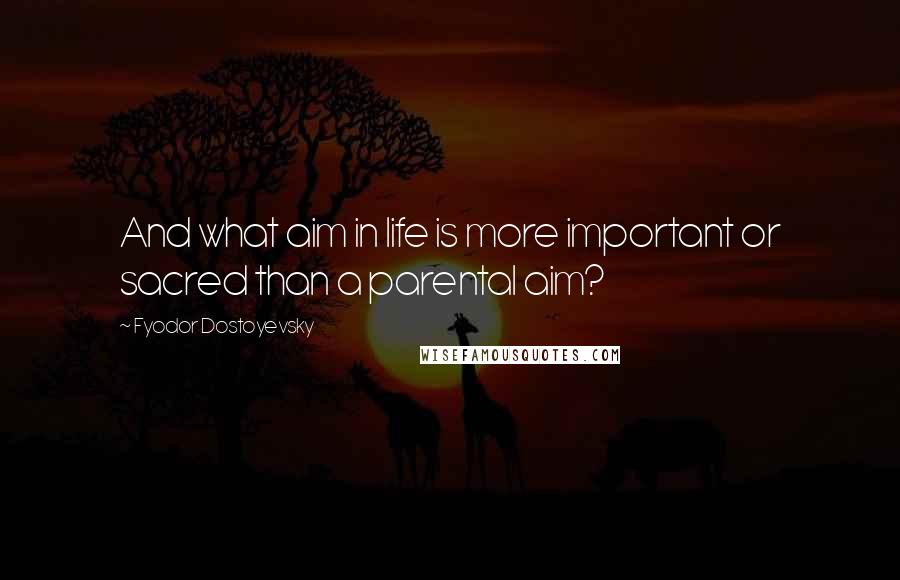 And what aim in life is more important or sacred than a parental aim?

~ Fyodor Dostoyevsky

WISEFAMOUSQUOTES.COM